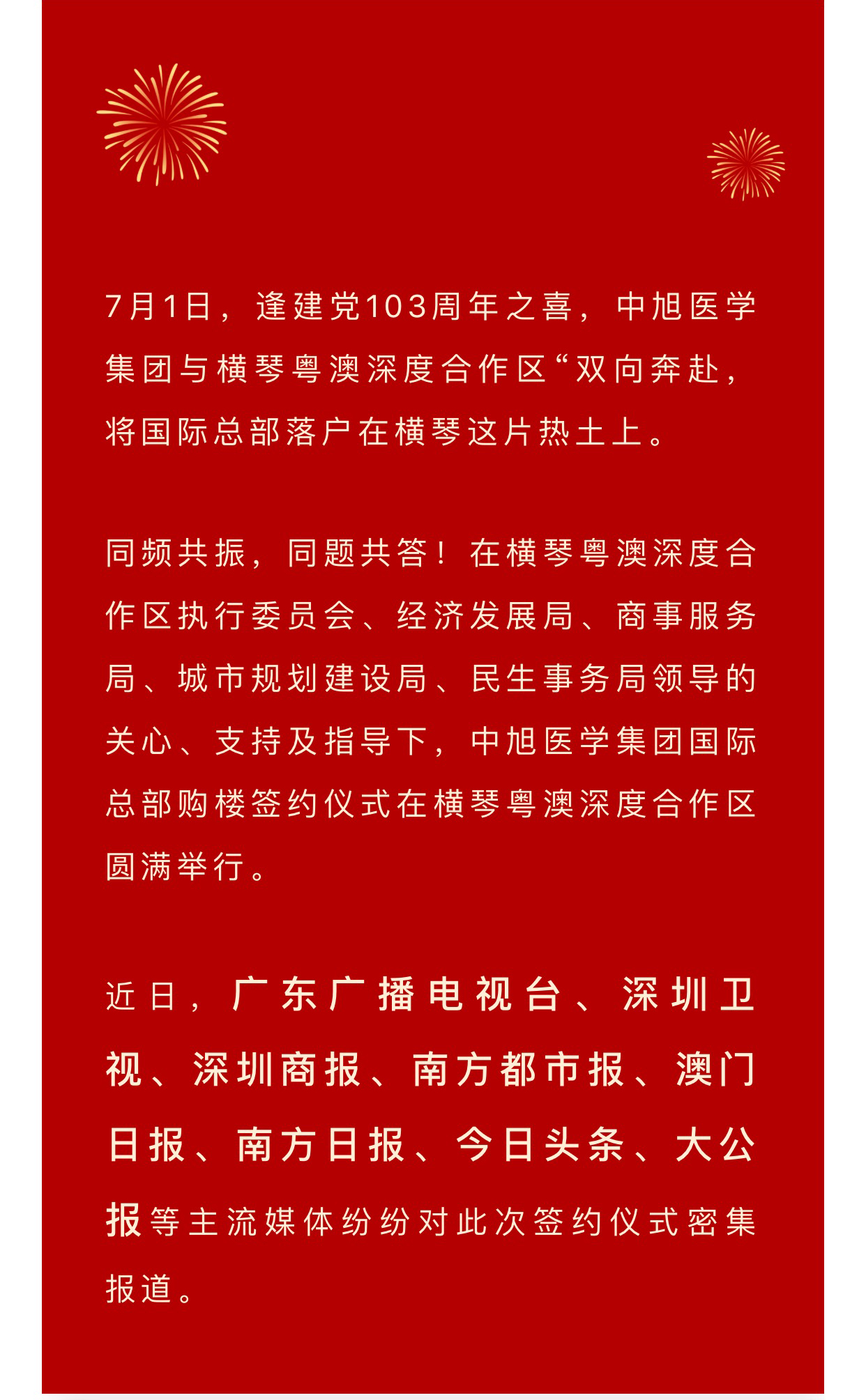 7月1日，逢建党103周年之喜，中旭医学集团与横琴粤澳深度合作区“双向奔赴，将国际总部落户在横琴这片热土上。

同频共振，同题共答！在横琴粤澳深度合作区执行委员会、经济发展局、商事服务局、城市规划建设局、民生事务局领导的关心、支持及指导下，中旭医学集团国际总部购楼签约仪式在横琴粤澳深度合作区圆满举行。

近日，广东广播电视台、深圳卫视、深圳商报、南方都市报、澳门日报、南方日报、今日头条、大公报等主流媒体纷纷对此次签约仪式密集报道。